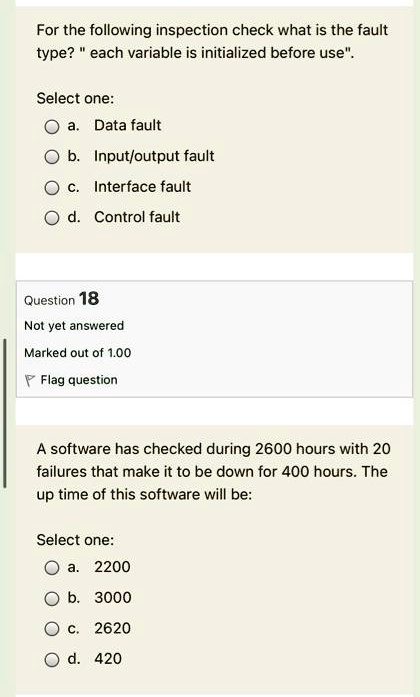 For the following inspection check what is the fault type? " each variable is initialized before use".

Select one:
a. Data fault
b. Input/output fault
c. Interface fault
d. Control fault

Question 18
Not yet answered
Marked out of 1.00
Flag question

A software has checked during 2600 hours with 20 failures that make it to be down for 400 hours. The up time of this software will be:

Select one:
a. 2200
b. 3000
c. 2620
d. 420